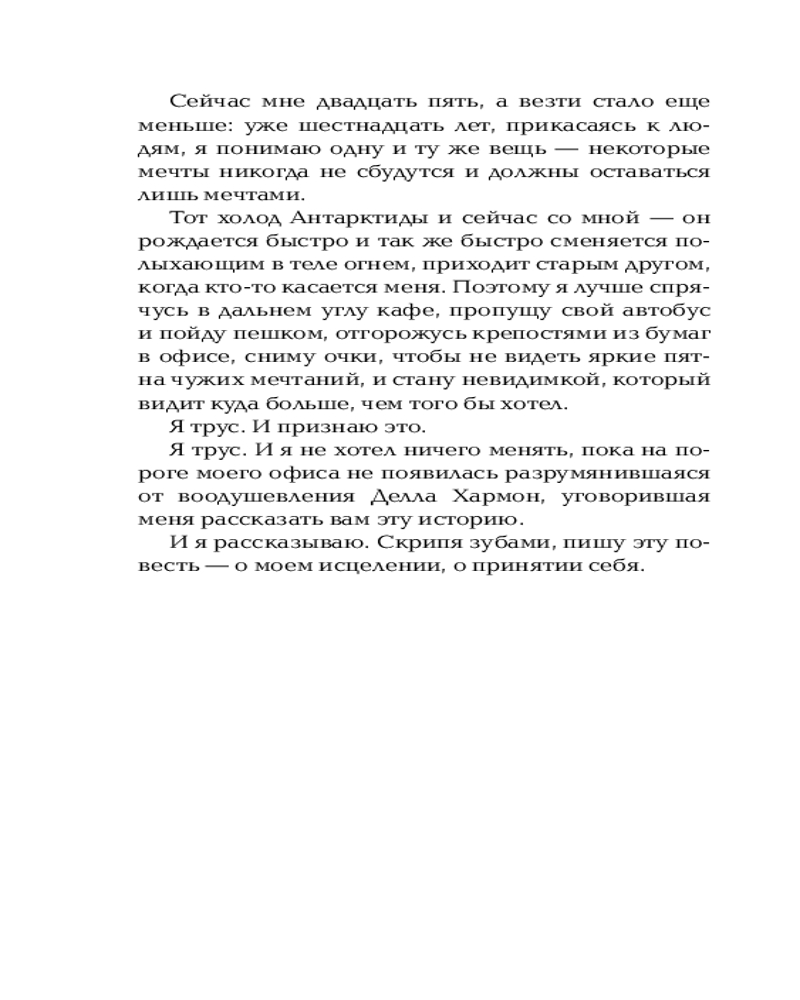 Сейчас мне двадцать пять, а везти стало еще меньше: уже шестнадцать лет, прикасаясь к людям, я понимаю одну и ту же вещь — некоторые мечты никогда не сбудутся и должны оставаться лишь мечтами.

Тот холод Антарктиды и сейчас со мной — он рождается быстро и так же быстро сменяется полыхающим в теле огнем, приходит старым другом, когда кто-то касается меня. Поэтому я лучше спрячусь в дальнем углу кафе, пропущу свой автобус и пойду пешком, отгорожусь крепостями из бумаг в офисе, сниму очки, чтобы не видеть яркие пятна чужих мечтаний, и стану невидимкой, который видит куда больше, чем того бы хотел.

Я трус. И признаю это.

Я трус. И я не хотел ничего менять, пока на пороге моего офиса не появилась разрумянившаяся от воодушевления Делла Хармон, уговорившая меня рассказать вам эту историю.

И я рассказываю. Скрипя зубами, пишу эту повесть — о моем исцелении, о принятии себя.